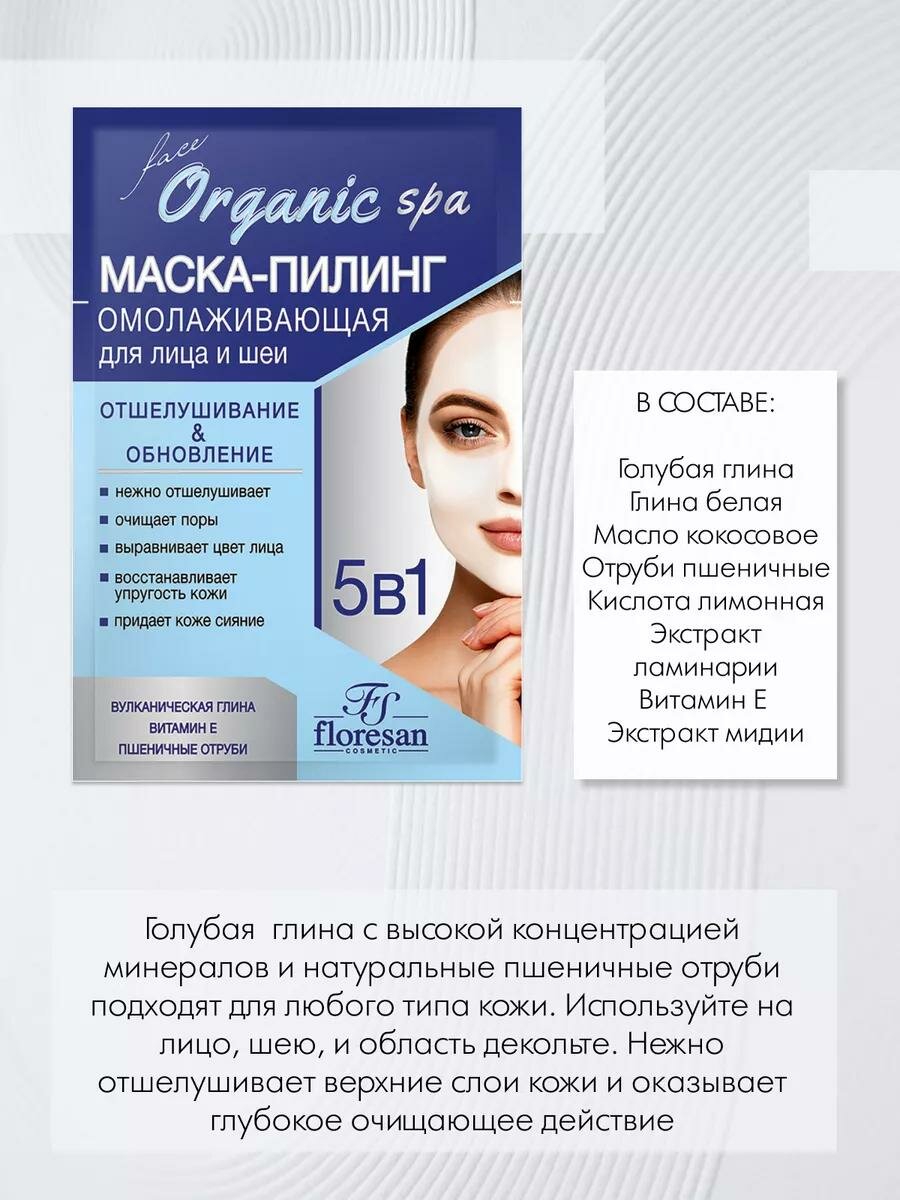 face
Organic spa
МАСКА-ПИЛИНГ
ОМОЛАЖИВАЮЩАЯ
для лица и шеи

ОТШЕЛУШИВАНИЕ
&
ОБНОВЛЕНИЕ

нежно отшелушивает
очищает поры
выравнивает цвет лица
восстанавливает упругость кожи
придает коже сияние

5в1

ВУЛКАНИЧЕСКАЯ ГЛИНА
ВИТАМИН Е
ПШЕНИЧНЫЕ ОТРУБИ

FS
floresan
COSMETIC

В СОСТАВЕ:

Голубая глина
Глина белая
Масло кокосовое
Отруби пшеничные
Кислота лимонная
Экстракт ламинарии
Витамин Е
Экстракт мидии

Голубая глина с высокой концентрацией минералов и натуральные пшеничные отруби подходят для любого типа кожи. Используйте на лицо, шею, и область декольте. Нежно отшелушивает верхние слои кожи и оказывает глубокое очищающее действие